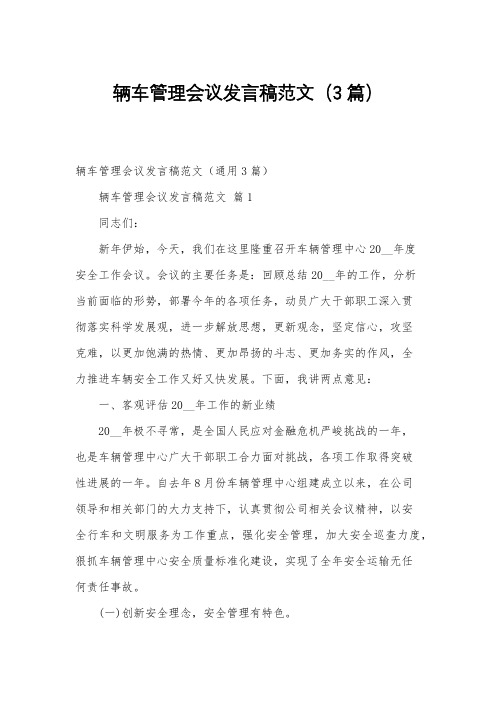 辆车管理会议发言稿范文（3篇）

辆车管理会议发言稿范文（通用3篇）

辆车管理会议发言稿范文 篇1

同志们：

新年伊始，今天，我们在这里隆重召开车辆管理中心20__年度安全工作会议。会议的主要任务是：回顾总结20__年的工作，分析当前面临的形势，部署今年的各项任务，动员广大干部职工深入贯彻落实科学发展观，进一步解放思想，更新观念，坚定信心，攻坚克难，以更加饱满的热情、更加昂扬的斗志、更加务实的作风，全力推进车辆安全工作又好又快发展。下面，我讲两点意见：

一、客观评估20__年工作的新业绩

20__年极不寻常，是全国人民应对金融危机严峻挑战的一年，也是车辆管理中心广大干部职工合力面对挑战，各项工作取得突破性进展的一年。自去年8月份车辆管理中心组建成立以来，在公司领导和相关部门的大力支持下，认真贯彻公司相关会议精神，以安全行车和文明服务为工作重点，强化安全管理，加大安全巡查力度，狠抓车辆管理中心安全质量标准化建设，实现了全年安全运输无任何责任事故。

(一)创新安全理念，安全管理有特色。